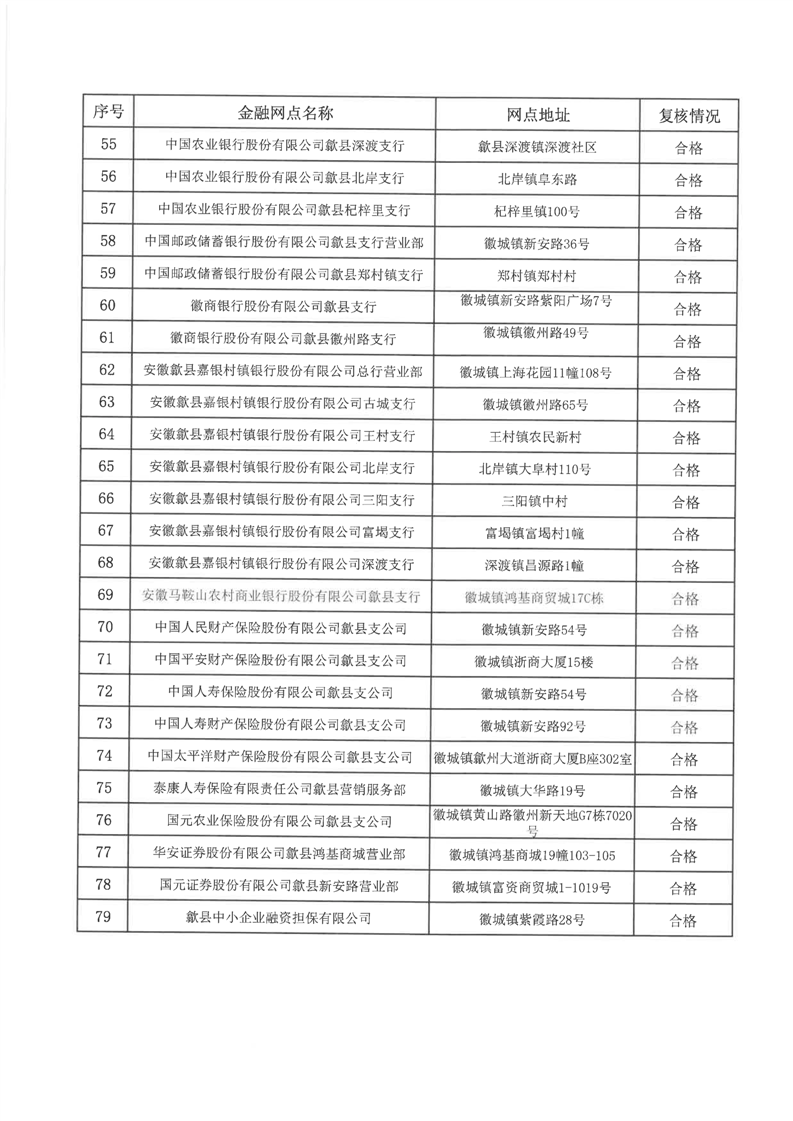 | 序号 | 金融网点名称 | 网点地址 | 复核情况 |
|---|---|---|---|
| 55 | 中国农业银行股份有限公司歙县深渡支行 | 歙县深渡镇深渡社区 | 合格 |
| 56 | 中国农业银行股份有限公司歙县北岸支行 | 北岸镇阜东路 | 合格 |
| 57 | 中国农业银行股份有限公司歙县杞梓里支行 | 杞梓里镇100号 | 合格 |
| 58 | 中国邮政储蓄银行股份有限公司歙县支行营业部 | 徽城镇新安路36号 | 合格 |
| 59 | 中国邮政储蓄银行股份有限公司歙县郑村镇支行 | 郑村镇郑村村 | 合格 |
| 60 | 徽商银行股份有限公司歙县支行 | 徽城镇新安路紫阳广场7号 | 合格 |
| 61 | 徽商银行股份有限公司歙县徽州路支行 | 徽城镇徽州路49号 | 合格 |
| 62 | 安徽歙县嘉银村镇银行股份有限公司总行营业部 | 徽城镇上海花园11幢108号 | 合格 |
| 63 | 安徽歙县嘉银村镇银行股份有限公司古城支行 | 徽城镇徽州路65号 | 合格 |
| 64 | 安徽歙县嘉银村镇银行股份有限公司王村支行 | 王村镇农民新村 | 合格 |
| 65 | 安徽歙县嘉银村镇银行股份有限公司北岸支行 | 北岸镇大阜村110号 | 合格 |
| 66 | 安徽歙县嘉银村镇银行股份有限公司三阳支行 | 三阳镇中村 | 合格 |
| 67 | 安徽歙县嘉银村镇银行股份有限公司富堨支行 | 富堨镇富堨村1幢 | 合格 |
| 68 | 安徽歙县嘉银村镇银行股份有限公司深渡支行 | 深渡镇昌源路1幢 | 合格 |
| 69 | 安徽马鞍山农村商业银行股份有限公司歙县支行 | 徽城镇鸿基商贸城17C栋 | 合格 |
| 70 | 中国人民财产保险股份有限公司歙县支公司 | 徽城镇新安路54号 | 合格 |
| 71 | 中国平安财产保险股份有限公司歙县支公司 | 徽城镇浙商大厦15楼 | 合格 |
| 72 | 中国人寿保险股份有限公司歙县支公司 | 徽城镇新安路54号 | 合格 |
| 73 | 中国人寿财产保险股份有限公司歙县支公司 | 徽城镇新安路92号 | 合格 |
| 74 | 中国太平洋财产保险股份有限公司歙县支公司 | 徽城镇歙州大道浙商大厦B座302室 | 合格 |
| 75 | 泰康人寿保险有限责任公司歙县营销服务部 | 徽城镇大华路19号 | 合格 |
| 76 | 国元农业保险股份有限公司歙县支公司 | 徽城镇黄山路徽州新天地G7栋7020号 | 合格 |
| 77 | 华安证券股份有限公司歙县鸿基商城营业部 | 徽城镇鸿基商城19幢103-105 | 合格 |
| 78 | 国元证券股份有限公司歙县新安路营业部 | 徽城镇富资商贸城1-1019号 | 合格 |
| 79 | 歙县中小企业融资担保有限公司 | 徽城镇紫霞路28号 | 合格 |